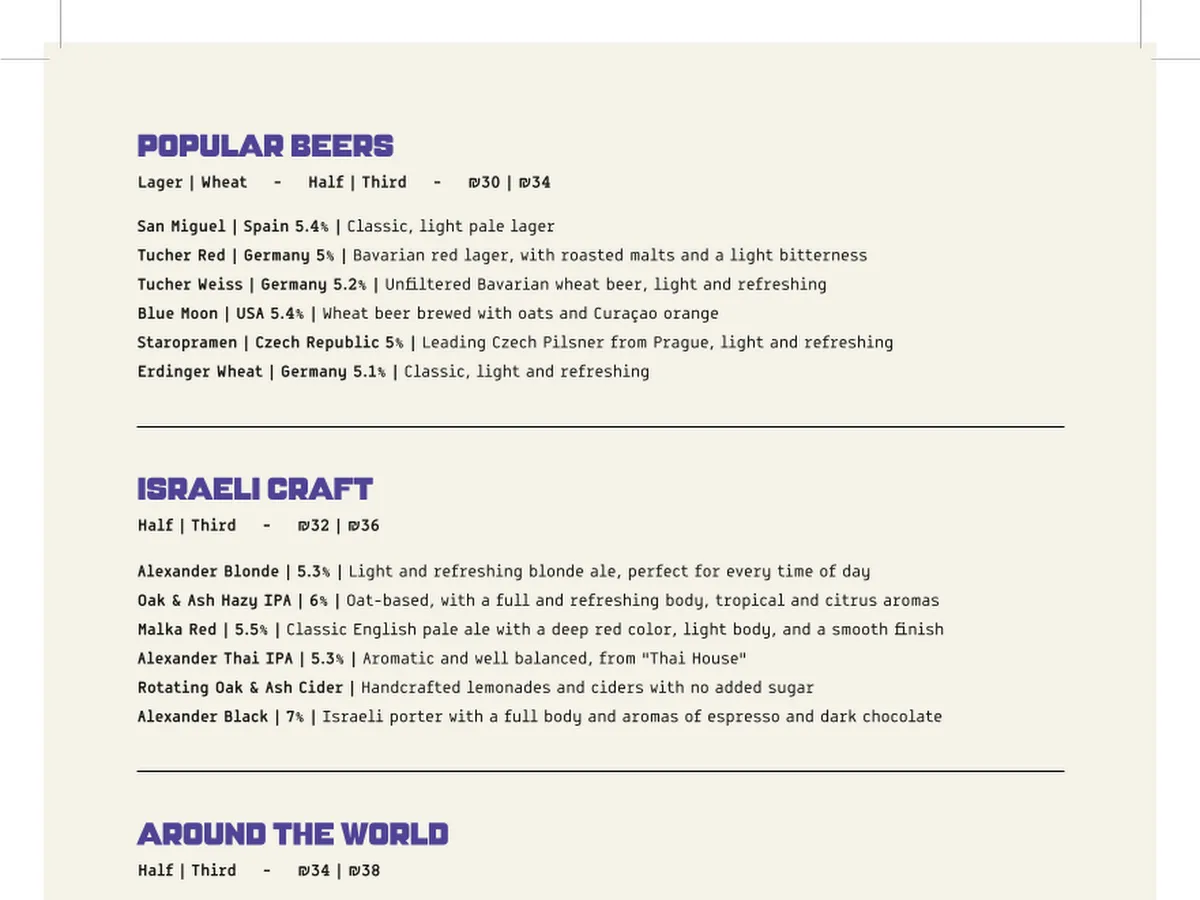 POPULAR BEERS
Lager | Wheat - Half | Third - ₪30 | ₪34

San Miguel | Spain 5.4% | Classic, light pale lager
Tucher Red | Germany 5% | Bavarian red lager, with roasted malts and a light bitterness
Tucher Weiss | Germany 5.2% | Unfiltered Bavarian wheat beer, light and refreshing
Blue Moon | USA 5.4% | Wheat beer brewed with oats and Curaçao orange
Staropramen | Czech Republic 5% | Leading Czech Pilsner from Prague, light and refreshing
Erdinger Wheat | Germany 5.1% | Classic, light and refreshing

ISRAELI CRAFT
Half | Third - ₪32 | ₪36

Alexander Blonde | 5.3% | Light and refreshing blonde ale, perfect for every time of day
Oak & Ash Hazy IPA | 6% | Oat-based, with a full and refreshing body, tropical and citrus aromas
Malka Red | 5.5% | Classic English pale ale with a deep red color, light body, and a smooth finish
Alexander Thai IPA | 5.3% | Aromatic and well balanced, from "Thai House"
Rotating Oak & Ash Cider | Handcrafted lemonades and ciders with no added sugar
Alexander Black | 7% | Israeli porter with a full body and aromas of espresso and dark chocolate

AROUND THE WORLD
Half | Third - ₪34 | ₪38